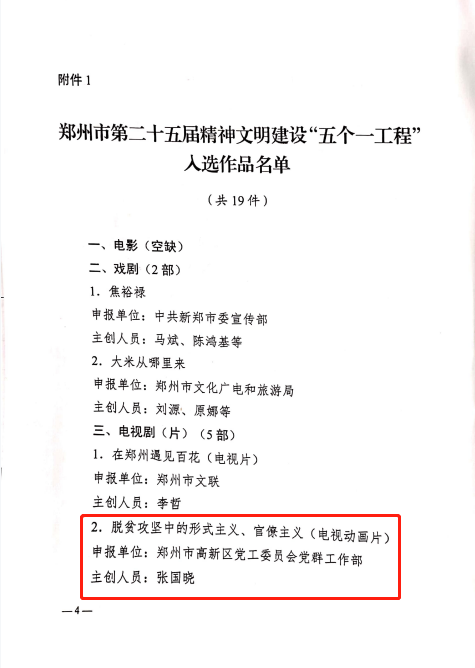 附件 1

郑州市第二十五届精神文明建设“五个一工程”入选作品名单

（共 19 件）

一、电影（空缺）

二、戏剧（2 部）

1．焦裕禄

申报单位：中共新郑市委宣传部

主创人员：马斌、陈鸿基等

2．大米从哪里来

申报单位：郑州市文化广电和旅游局

主创人员：刘源、原娜等

三、电视剧（片）（5 部）

1．在郑州遇见百花（电视片）

申报单位：郑州市文联

主创人员：李哲

2．脱贫攻坚中的形式主义、官僚主义（电视动画片）

申报单位：郑州市高新区党工委员会党群工作部

主创人员：张国晓

—4—